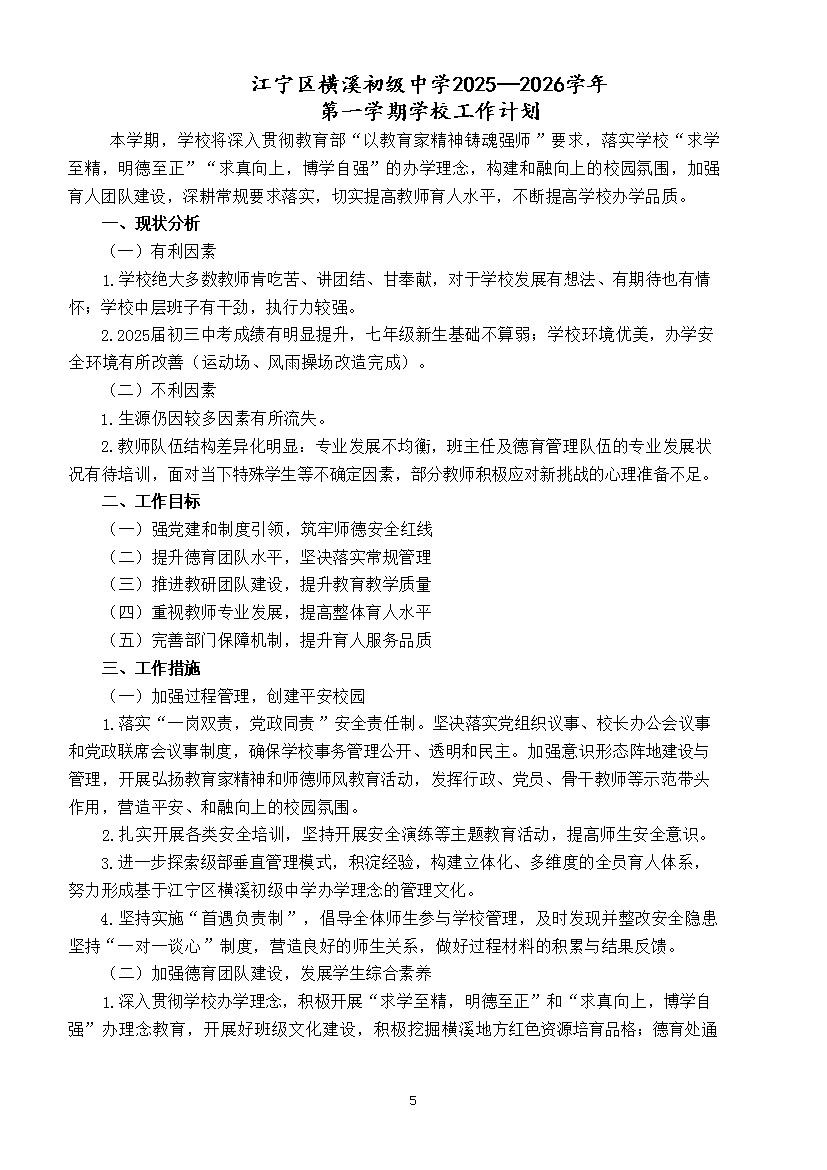 江宁区横溪初级中学2025—2026学年
第一学期学校工作计划

本学期，学校将深入贯彻教育部“以教育家精神铸魂强师”要求，落实学校“求学至精，明德至正”“求真向上，博学自强”的办学理念，构建和融向上的校园氛围，加强育人团队建设，深耕常规要求落实，切实提高教师育人水平，不断提高学校办学品质。

一、现状分析

（一）有利因素

1.学校绝大多数教师肯吃苦、讲团结、甘奉献，对于学校发展有想法、有期待也有情怀；学校中层班子有干劲，执行力较强。

2.2025届初三中考成绩有明显提升，七年级新生基础不算弱；学校环境优美，办学安全环境有所改善（运动场、风雨操场改造完成）。

（二）不利因素

1.生源仍因较多因素有所流失。

2.教师队伍结构差异化明显：专业发展不均衡，班主任及德育管理队伍的专业发展状况有待培训，面对当下特殊学生等不确定因素，部分教师积极应对新挑战的心理准备不足。

二、工作目标

（一）强党建和制度引领，筑牢师德安全红线

（二）提升德育团队水平，坚决落实常规管理

（三）推进教研团队建设，提升教育教学质量

（四）重视教师专业发展，提高整体育人水平

（五）完善部门保障机制，提升育人服务品质

三、工作措施

（一）加强过程管理，创建平安校园

1.落实“一岗双责，党政同责”安全责任制。坚决落实党组织议事、校长办公会议事和党政联席会议事制度，确保学校事务管理公开、透明和民主。加强意识形态阵地建设与管理，开展弘扬教育家精神和师德师风教育活动，发挥行政、党员、骨干教师等示范带头作用，营造平安、和融向上的校园氛围。

2.扎实开展各类安全培训，坚持开展安全演练等主题教育活动，提高师生安全意识。

3.进一步探索级部垂直管理模式，积淀经验，构建立体化、多维度的全员育人体系，努力形成基于江宁区横溪初级中学办学理念的管理文化。

4.坚持实施“首遇负责制”，倡导全体师生参与学校管理，及时发现并整改安全隐患坚持“一对一谈心”制度，营造良好的师生关系，做好过程材料的积累与结果反馈。

（二）加强德育团队建设，发展学生综合素养

1.深入贯彻学校办学理念，积极开展“求学至精，明德至正”和“求真向上，博学自强”办理念教育，开展好班级文化建设，积极挖掘横溪地方红色资源培育品格；德育处通

5